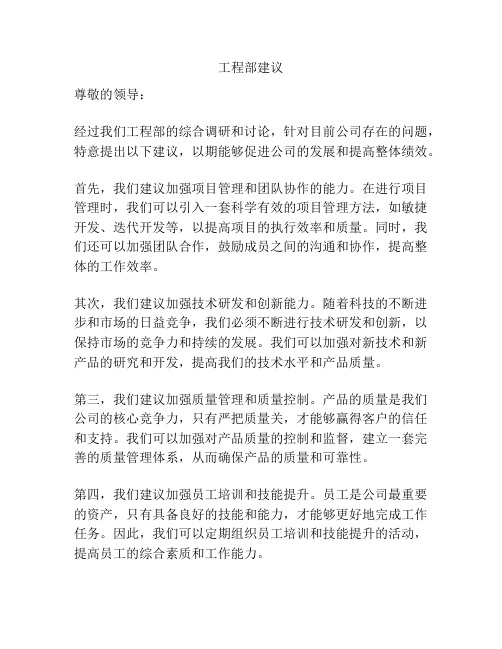 工程部建议

尊敬的领导：

经过我们工程部的综合调研和讨论，针对目前公司存在的问题，特意提出以下建议，以期能够促进公司的发展和提高整体绩效。

首先，我们建议加强项目管理和团队协作的能力。在进行项目管理时，我们可以引入一套科学有效的项目管理方法，如敏捷开发、迭代开发等，以提高项目的执行效率和质量。同时，我们还可以加强团队合作，鼓励成员之间的沟通和协作，提高整体的工作效率。

其次，我们建议加强技术研发和创新能力。随着科技的不断进步和市场的日益竞争，我们必须不断进行技术研发和创新，以保持市场的竞争力和持续的发展。我们可以加强对新技术和新产品的研究和开发，提高我们的技术水平和产品质量。

第三，我们建议加强质量管理和质量控制。产品的质量是我们公司的核心竞争力，只有严把质量关，才能够赢得客户的信任和支持。我们可以加强对产品质量的控制和监督，建立一套完善的质量管理体系，从而确保产品的质量和可靠性。

第四，我们建议加强员工培训和技能提升。员工是公司最重要的资产，只有具备良好的技能和能力，才能够更好地完成工作任务。因此，我们可以定期组织员工培训和技能提升的活动，提高员工的综合素质和工作能力。